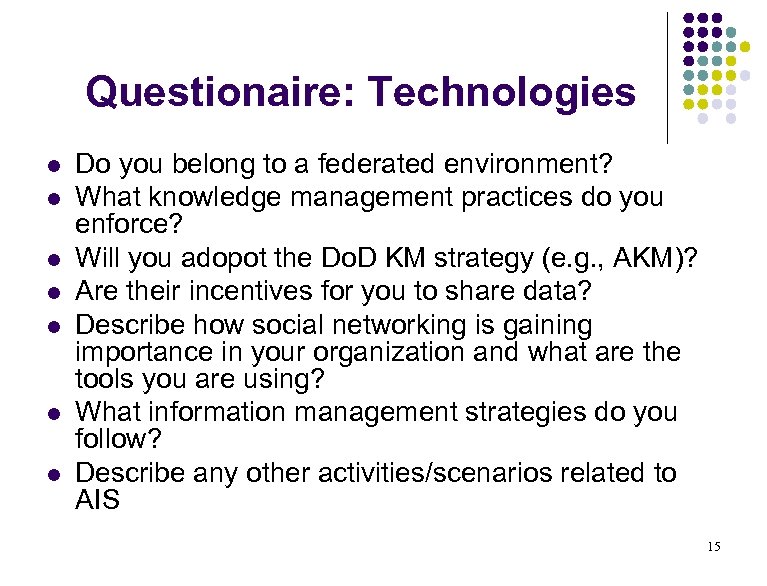 Questionaire: Technologies

- Do you belong to a federated environment?
- What knowledge management practices do you enforce?
- Will you adopot the DoD KM strategy (e.g., AKM)?
- Are their incentives for you to share data?
- Describe how social networking is gaining importance in your organization and what are the tools you are using?
- What information management strategies do you follow?
- Describe any other activities/scenarios related to AIS

15